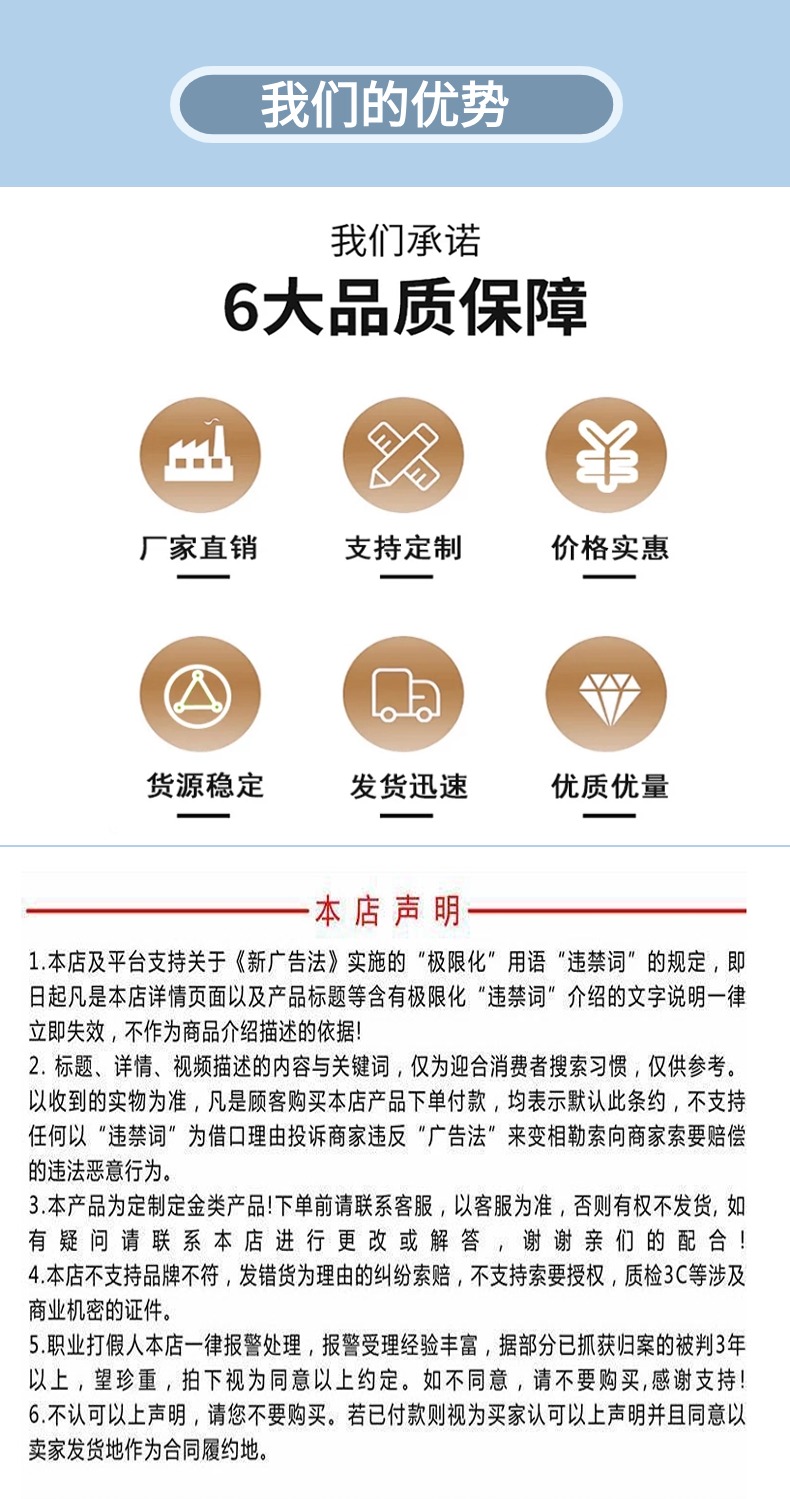 我们的优势

我们承诺

6大品质保障

厂家直销

支持定制

价格实惠

货源稳定

发货迅速

优质优量

本店声明

1.本店及平台支持关于《新广告法》实施的“极限化”用语“违禁词”的规定，即日起凡是本店详情页面以及产品标题等含有极限化“违禁词”介绍的文字说明一律立即失效，不作为商品介绍描述的依据!

2. 标题、详情、视频描述的内容与关键词，仅为迎合消费者搜索习惯，仅供参考。以收到的实物为准，凡是顾客购买本店产品下单付款，均表示默认此条约，不支持任何以“违禁词”为借口理由投诉商家违反“广告法”来变相勒索向商家索要赔偿的违法恶意行为。

3.本产品为定制定金类产品!下单前请联系客服，以客服为准，否则有权不发货，如有疑问请联系本店进行更改或解答，谢谢亲们的配合!

4.本店不支持品牌不符，发错货为理由的纠纷索赔，不支持索要授权，质检3C等涉及商业机密的证件。

5.职业打假人本店一律报警处理，报警受理经验丰富，据部分已抓获归案的被判3年以上，望珍重，拍下视为同意以上约定。如不同意，请不要购买，感谢支持!

6.不认可以上声明，请您不要购买。若已付款则视为买家认可以上声明并且同意以卖家发货地作为合同履约地。